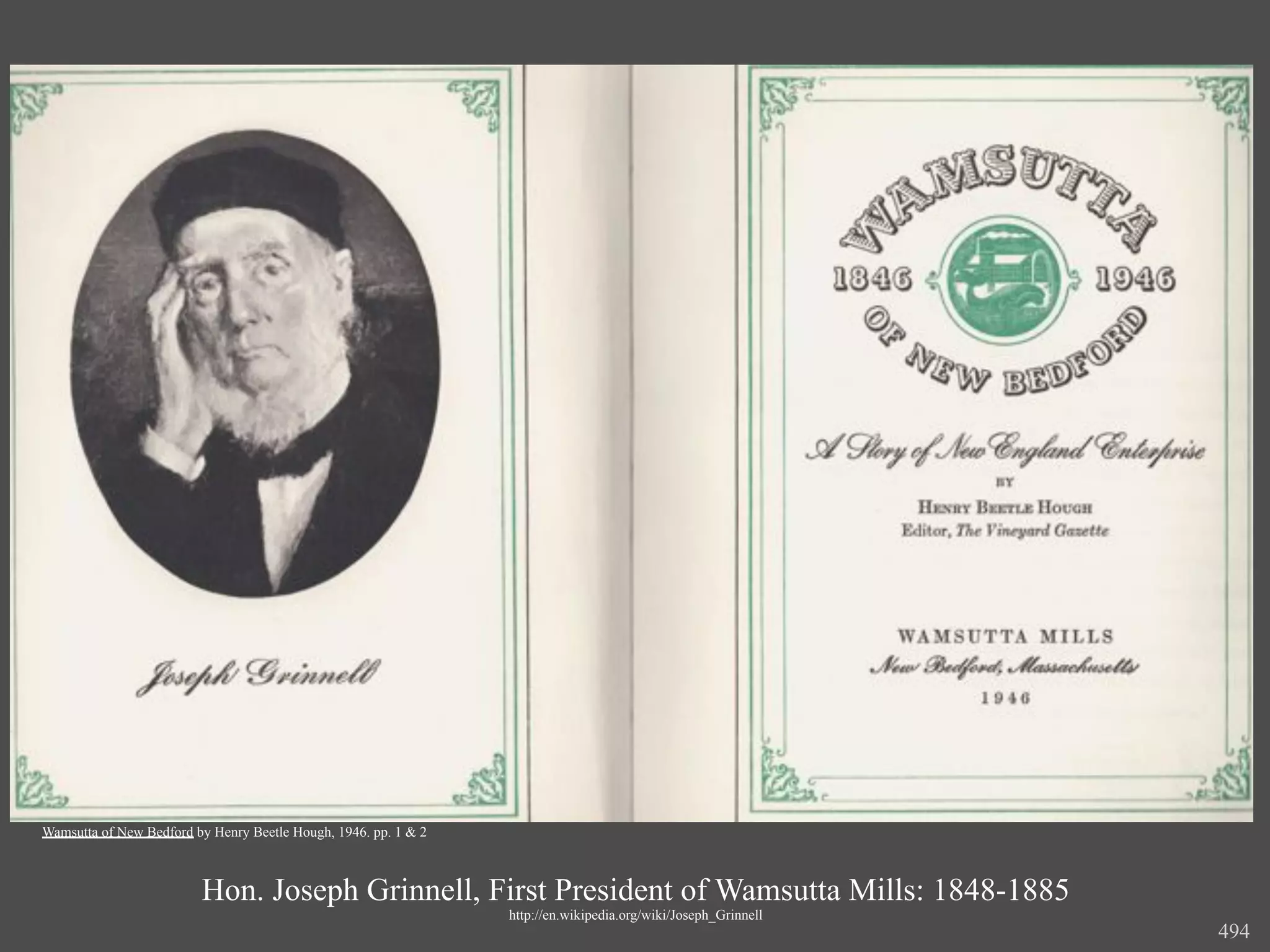 Joseph Grinnell

WAMSUTTA
1846 1946
OF NEW BEDFORD

A Story of New England Enterprise
BY
HENRY BEETLE HOUGH
Editor, The Vineyard Gazette

WAMSUTTA MILLS
New Bedford, Massachusetts
1946

Wamsutta of New Bedford by Henry Beetle Hough, 1946. pp. 1 & 2

Hon. Joseph Grinnell, First President of Wamsutta Mills: 1848-1885
http://en.wikipedia.org/wiki/Joseph_Grinnell

494